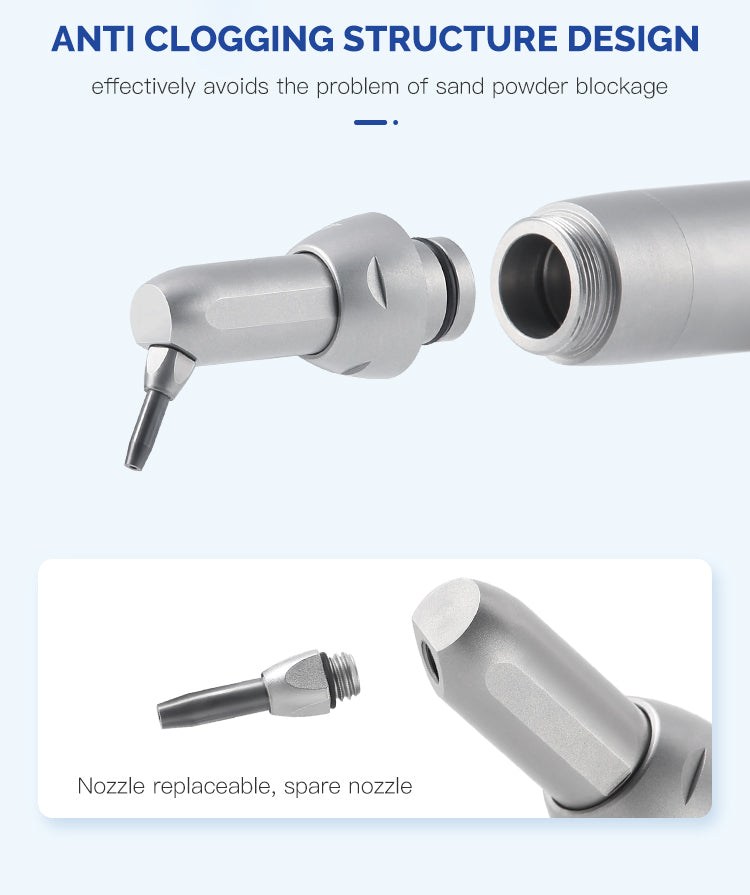 ANTI CLOGGING STRUCTURE DESIGN

effectively avoids the problem of sand powder blockage

Nozzle replaceable, spare nozzle